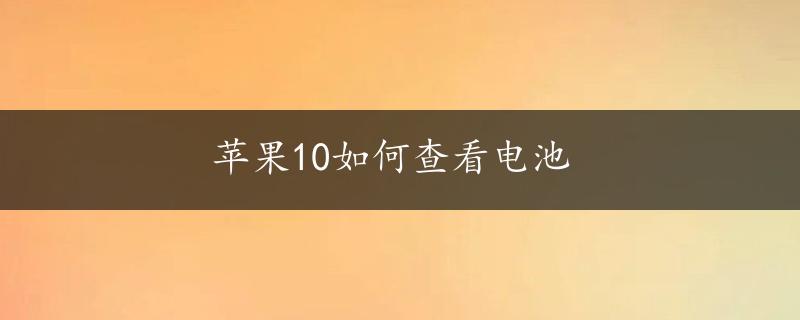 苹果10如何查看电池